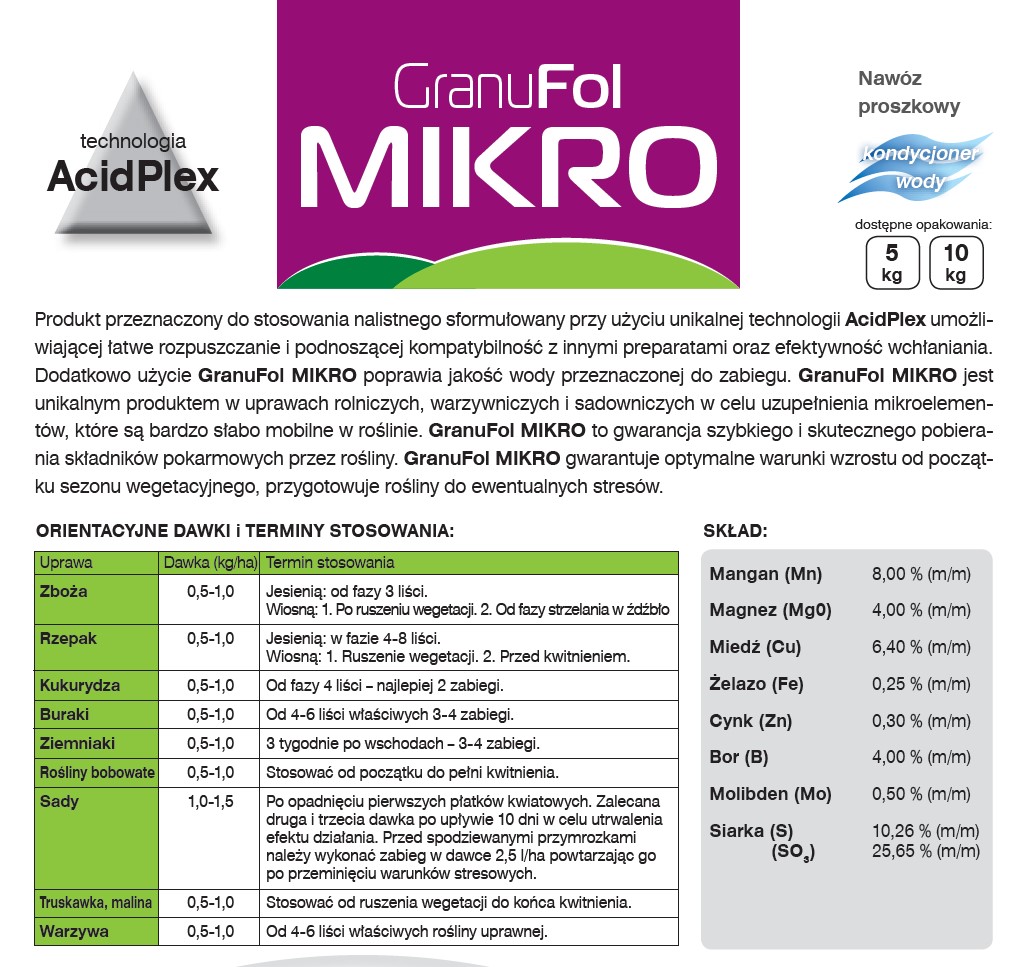 technologia
AcidPlex

GranuFol
MIKRO

Nawóz proszkowy

kondycjoner wody

dostępne opakowania:
5 kg
10 kg

Produkt przeznaczony do stosowania nalistnego sformułowany przy użyciu unikalnej technologii AcidPlex umożliwiającej łatwe rozpuszczanie i podnoszącej kompatybilność z innymi preparatami oraz efektywność wchłaniania. Dodatkowo użycie GranuFol MIKRO poprawia jakość wody przeznaczonej do zabiegu. GranuFol MIKRO jest unikalnym produktem w uprawach rolniczych, warzywniczych i sadowniczych w celu uzupełnienia mikroelementów, które są bardzo słabo mobilne w roślinie. GranuFol MIKRO to gwarancja szybkiego i skutecznego pobierania składników pokarmowych przez rośliny. GranuFol MIKRO gwarantuje optymalne warunki wzrostu od początku sezonu wegetacyjnego, przygotowuje rośliny do ewentualnych stresów.

ORIENTACYJNE DAWKI i TERMINY STOSOWANIA:

| Uprawa | Dawka (kg/ha) | Termin stosowania |
|---|---|---|
| Zboża | 0,5-1,0 | Jesienią: od fazy 3 liści. Wiosną: 1. Po ruszeniu wegetacji. 2. Od fazy strzelania w źdźbło |
| Rzepak | 0,5-1,0 | Jesienią: w fazie 4-8 liści. Wiosną: 1. Ruszenie wegetacji. 2. Przed kwitnieniem. |
| Kukurydza | 0,5-1,0 | Od fazy 4 liści – najlepiej 2 zabiegi. |
| Buraki | 0,5-1,0 | Od 4-6 liści właściwych 3-4 zabiegi. |
| Ziemniaki | 0,5-1,0 | 3 tygodnie po wschodach – 3-4 zabiegi. |
| Rośliny bobowate | 0,5-1,0 | Stosować od początku do pełni kwitnienia. |
| Sady | 1,0-1,5 | Po opadnięciu pierwszych płatków kwiatowych. Zalecana druga i trzecia dawka po upływie 10 dni w celu utrwalenia efektu działania. Przed spodziewanymi przymrozkami należy wykonać zabieg w dawce 2,5 l/ha powtarzając go po przeminięciu warunków stresowych. |
| Truskawka, malina | 0,5-1,0 | Stosować od ruszenia wegetacji do końca kwitnienia. |
| Warzywa | 0,5-1,0 | Od 4-6 liści właściwych rośliny uprawnej. |

SKŁAD:

| | |
|---|---|
| Mangan (Mn) | 8,00 % (m/m) |
| Magnez (Mg0) | 4,00 % (m/m) |
| Miedź (Cu) | 6,40 % (m/m) |
| Żelazo (Fe) | 0,25 % (m/m) |
| Cynk (Zn) | 0,30 % (m/m) |
| Bor (B) | 4,00 % (m/m) |
| Molibden (Mo) | 0,50 % (m/m) |
| Siarka (S) | 10,26 % (m/m) |
| ($SO_3$) | 25,65 % (m/m) |